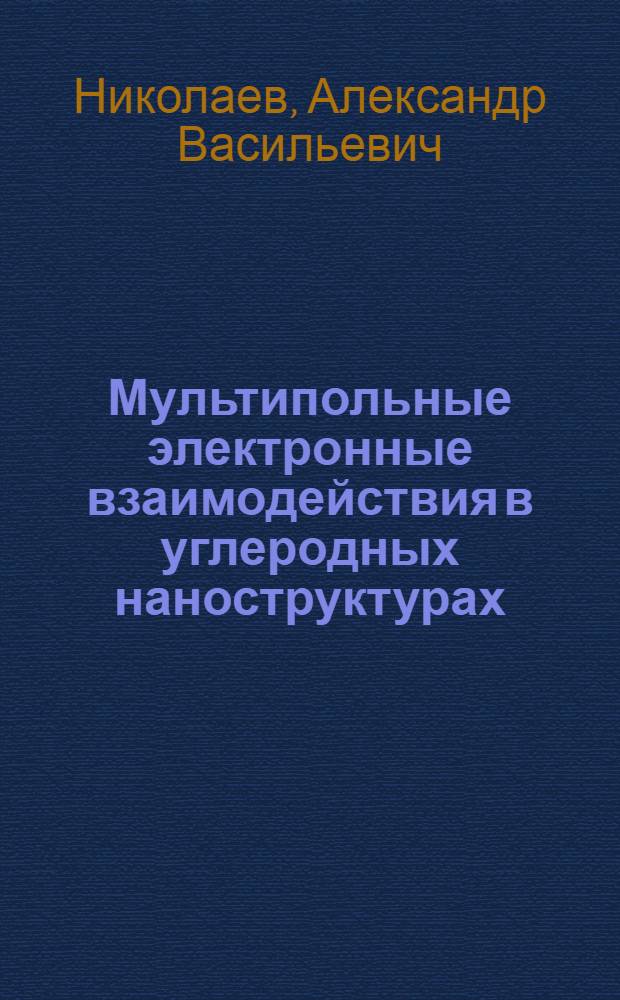 Николаев, Александр Васильевич

Мультипольные электронные взаимодействия в углеродных наноструктурах